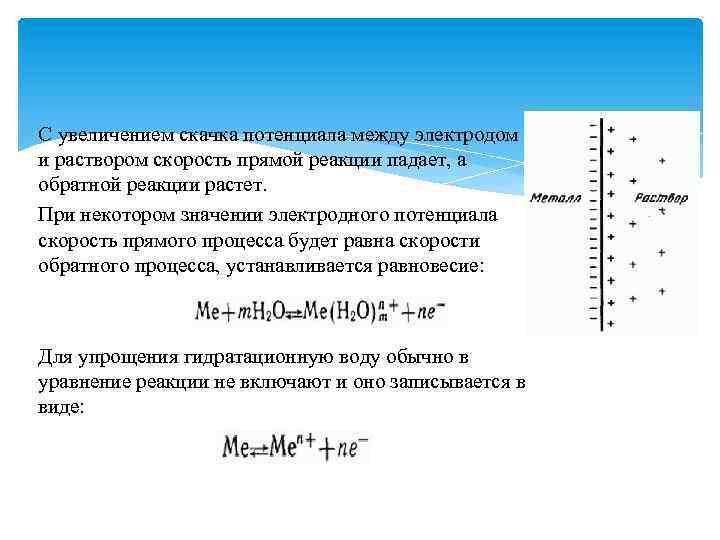 С увеличением скачка потенциала между электродом и раствором скорость прямой реакции падает, а обратной реакции растет.

При некотором значении электродного потенциала скорость прямого процесса будет равна скорости обратного процесса, устанавливается равновесие:

$Me + mH_2O \rightleftarrows Me(H_2O)_m^{n+} + ne^-$

Для упрощения гидратационную воду обычно в уравнение реакции не включают и оно записывается в виде:

$Me \rightleftarrows Me^{n+} + ne^-$

Металл

Раствор